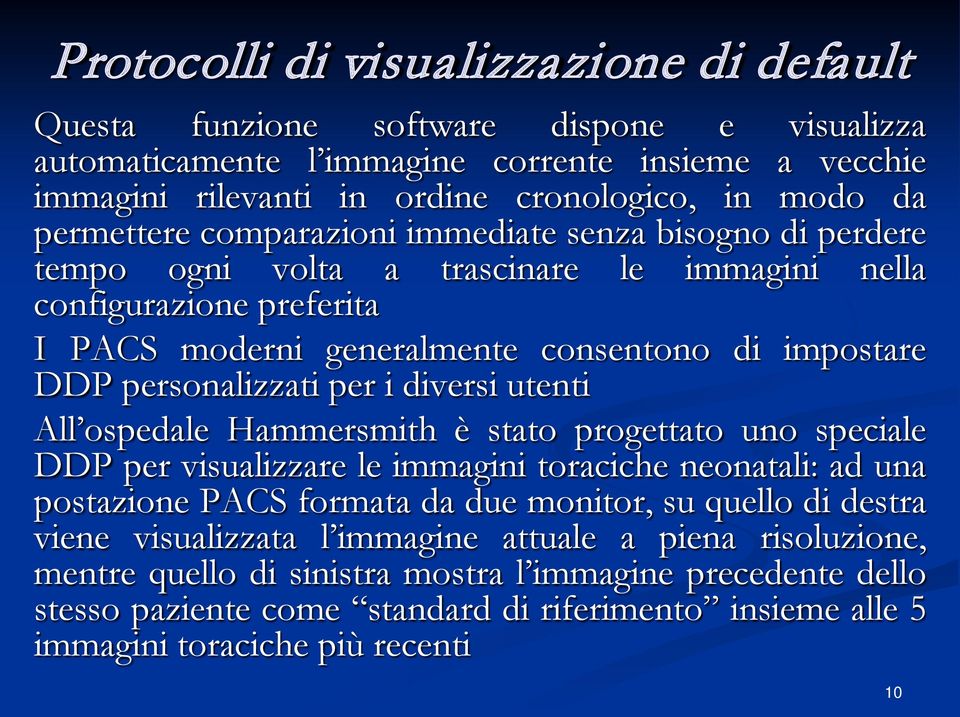 Protocolli di visualizzazione di default

Questa funzione software dispone e visualizza automaticamente l’immagine corrente insieme a vecchie immagini rilevanti in ordine cronologico, in modo da permettere comparazioni immediate senza bisogno di perdere tempo ogni volta a trascinare le immagini nella configurazione preferita

I PACS moderni generalmente consentono di impostare DDP personalizzati per i diversi utenti

All’ospedale Hammersmith è stato progettato uno speciale DDP per visualizzare le immagini toraciche neonatali: ad una postazione PACS formata da due monitor, su quello di destra viene visualizzata l’immagine attuale a piena risoluzione, mentre quello di sinistra mostra l’immagine precedente dello stesso paziente come “standard di riferimento” insieme alle 5 immagini toraciche più recenti

10